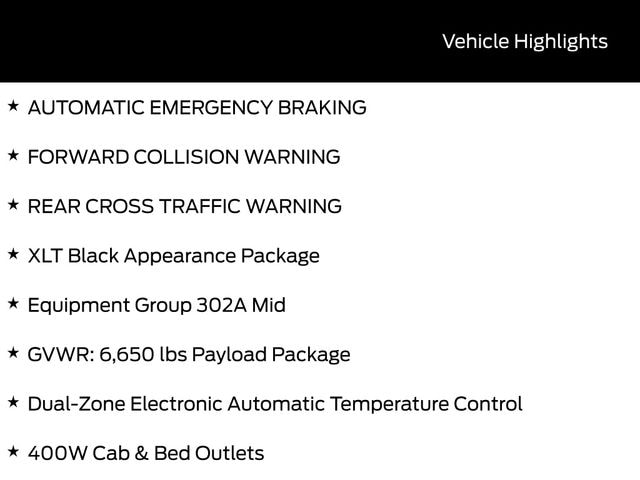 Vehicle Highlights

★ AUTOMATIC EMERGENCY BRAKING

★ FORWARD COLLISION WARNING

★ REAR CROSS TRAFFIC WARNING

★ XLT Black Appearance Package

★ Equipment Group 302A Mid

★ GVWR: 6,650 lbs Payload Package

★ Dual-Zone Electronic Automatic Temperature Control

★ 400W Cab & Bed Outlets